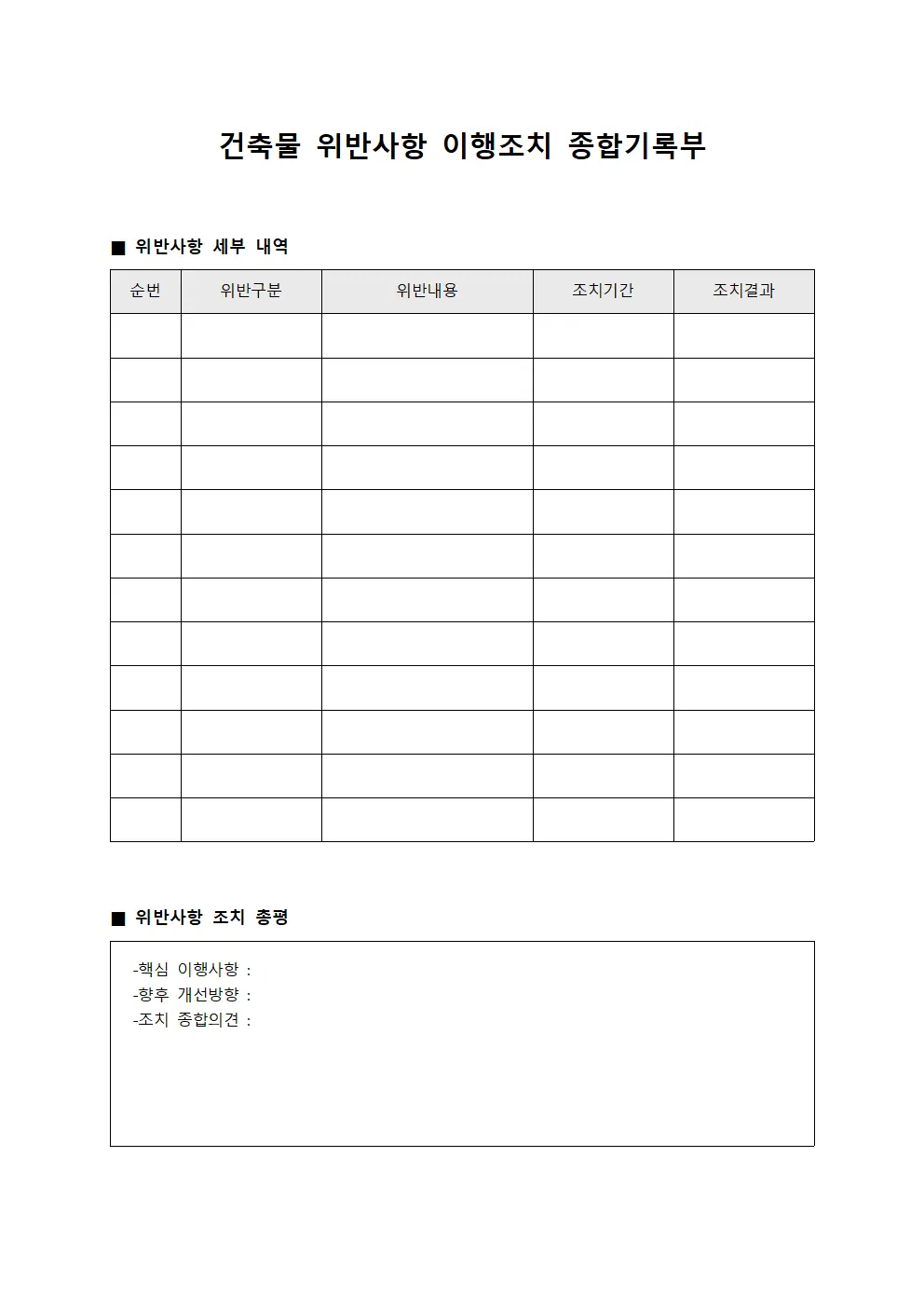 건축물 위반사항 이행조치 종합기록부

■ 위반사항 세부 내역

| 순번 | 위반구분 | 위반내용 | 조치기간 | 조치결과 |
|---|---|---|---|---|
| | | | | |
| | | | | |
| | | | | |
| | | | | |
| | | | | |
| | | | | |
| | | | | |
| | | | | |
| | | | | |
| | | | | |
| | | | | |
| | | | | |

■ 위반사항 조치 총평

-핵심 이행사항 :
-향후 개선방향 :
-조치 종합의견 :